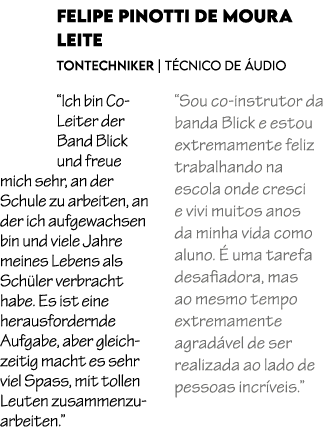 FELIPE PINOTTI DE MOURA LEITE

TONTECHNIKER | TÉCNICO DE ÁUDIO

“Ich bin Co-Leiter der Band Blick und freue mich sehr, an der Schule zu arbeiten, an der ich aufgewachsen bin und viele Jahre meines Lebens als Schüler verbracht habe. Es ist eine herausfordernde Aufgabe, aber gleichzeitig macht es sehr viel Spass, mit tollen Leuten zusammenzuarbeiten.”

“Sou co-instrutor da banda Blick e estou extremamente feliz trabalhando na escola onde cresci e vivi muitos anos da minha vida como aluno. É uma tarefa desafiadora, mas ao mesmo tempo extremamente agradável de ser realizada ao lado de pessoas incríveis.”